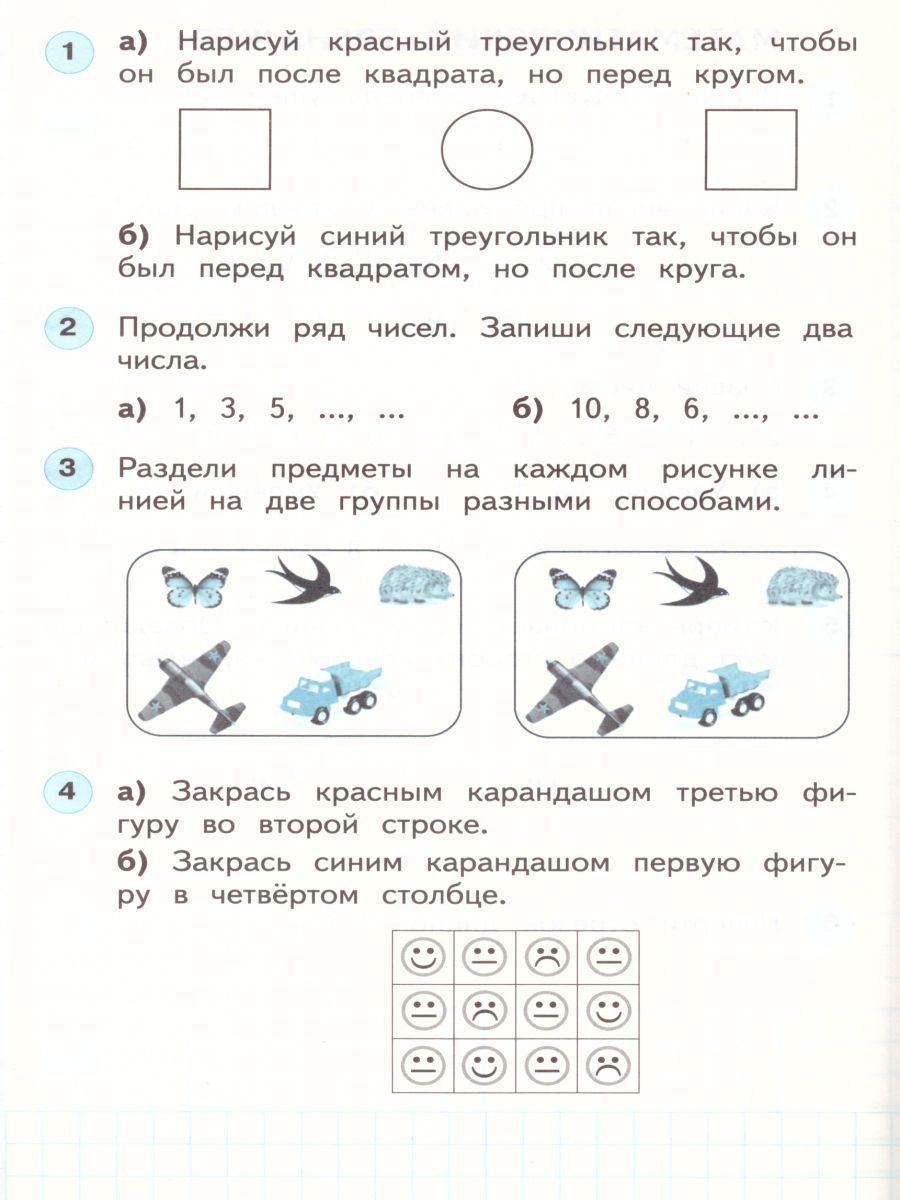 1 а) Нарисуй красный треугольник так, чтобы он был после квадрата, но перед кругом.

б) Нарисуй синий треугольник так, чтобы он был перед квадратом, но после круга.

2 Продолжи ряд чисел. Запиши следующие два числа.

а) 1, 3, 5, ..., ...   б) 10, 8, 6, ..., ...

3 Раздели предметы на каждом рисунке линией на две группы разными способами.

4 а) Закрась красным карандашом третью фигуру во второй строке.

б) Закрась синим карандашом первую фигуру в четвёртом столбце.